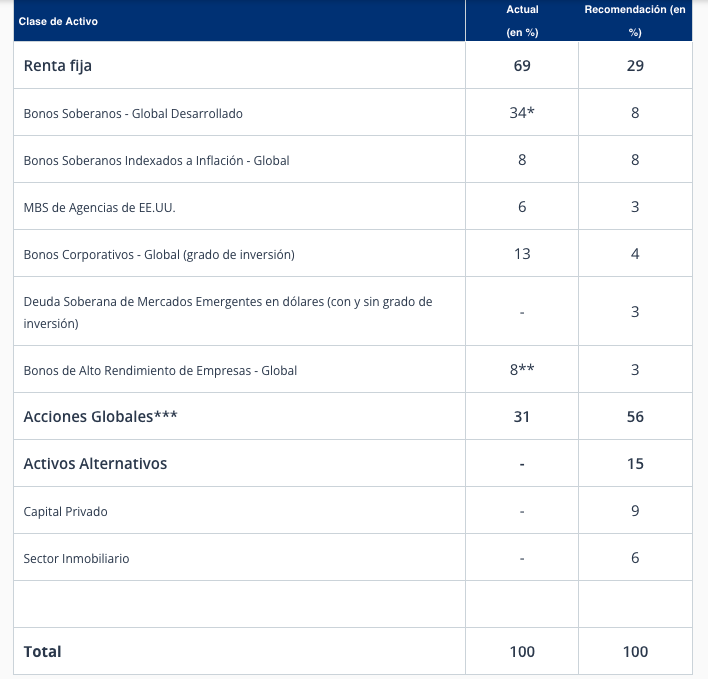 | Clase de Activo | Actual (en %) | Recomendación (en %) |
|---|---|---|
| Renta fija | 69 | 29 |
| Bonos Soberanos - Global Desarrollado | 34* | 8 |
| Bonos Soberanos Indexados a Inflación - Global | 8 | 8 |
| MBS de Agencias de EE.UU. | 6 | 3 |
| Bonos Corporativos - Global (grado de inversión) | 13 | 4 |
| Deuda Soberana de Mercados Emergentes en dólares (con y sin grado de inversión) | - | 3 |
| Bonos de Alto Rendimiento de Empresas - Global | 8** | 3 |
| Acciones Globales*** | 31 | 56 |
| Activos Alternativos | - | 15 |
| Capital Privado | - | 9 |
| Sector Inmobiliario | - | 6 |
| | | |
| Total | 100 | 100 |